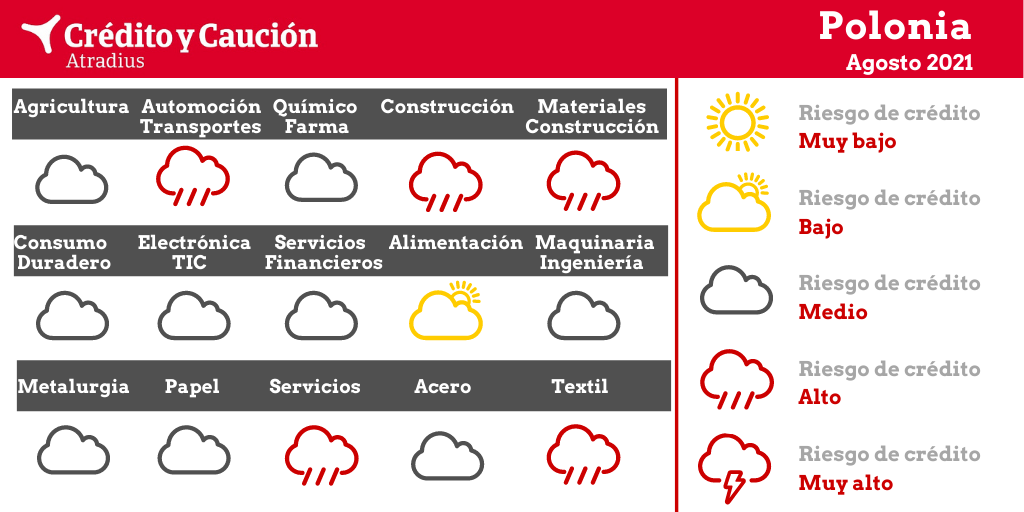 Crédito y Caución
Atradius

Polonia
Agosto 2021

Agricultura
Automoción Transportes
Químico Farma
Construcción
Materiales Construcción

Consumo Duradero
Electrónica TIC
Servicios Financieros
Alimentación
Maquinaria Ingeniería

Metalurgia
Papel
Servicios
Acero
Textil

Riesgo de crédito
Muy bajo

Riesgo de crédito
Bajo

Riesgo de crédito
Medio

Riesgo de crédito
Alto

Riesgo de crédito
Muy alto